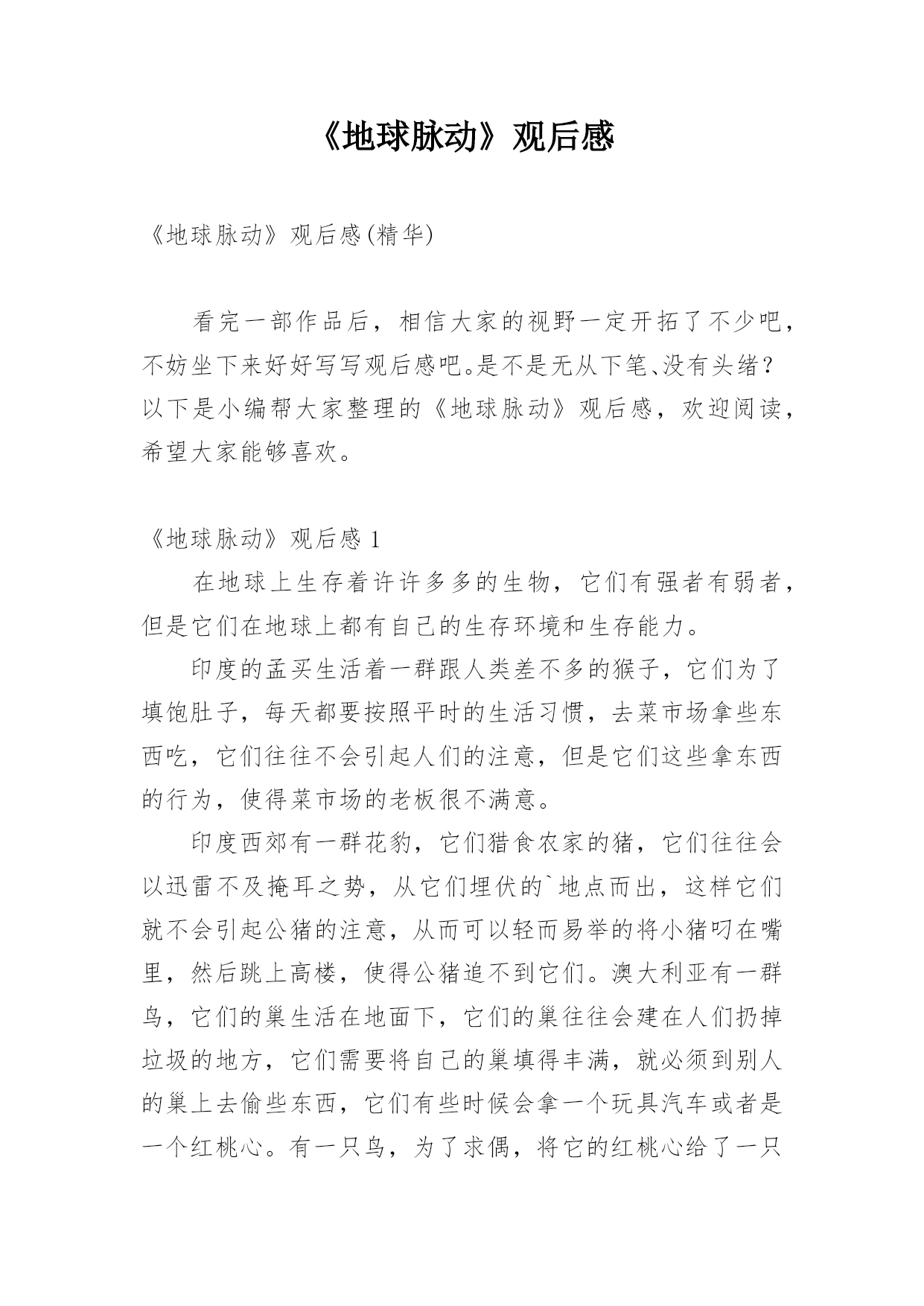 《地球脉动》观后感

《地球脉动》观后感(精华)

看完一部作品后，相信大家的视野一定开拓了不少吧，不妨坐下来好好写写观后感吧。是不是无从下笔、没有头绪？以下是小编帮大家整理的《地球脉动》观后感，欢迎阅读，希望大家能够喜欢。

《地球脉动》观后感 1

在地球上生存着许许多多的生物，它们有强者有弱者，但是它们在地球上都有自己的生存环境和生存能力。

印度的孟买生活着一群跟人类差不多的猴子，它们为了填饱肚子，每天都要按照平时的生活习惯，去菜市场拿些东西吃，它们往往不会引起人们的注意，但是它们这些拿东西的行为，使得菜市场的老板很不满意。

印度西郊有一群花豹，它们猎食农家的猪，它们往往会以迅雷不及掩耳之势，从它们埋伏的`地点而出，这样它们就不会引起公猪的注意，从而可以轻而易举的将小猪叼在嘴里，然后跳上高楼，使得公猪追不到它们。澳大利亚有一群鸟，它们的巢生活在地面下，它们的巢往往会建在人们扔掉垃圾的地方，它们需要将自己的巢填得丰满，就必须到别人的巢上去偷些东西，它们有些时候会拿一个玩具汽车或者是一个红桃心。有一只鸟，为了求偶，将它的红桃心给了一只